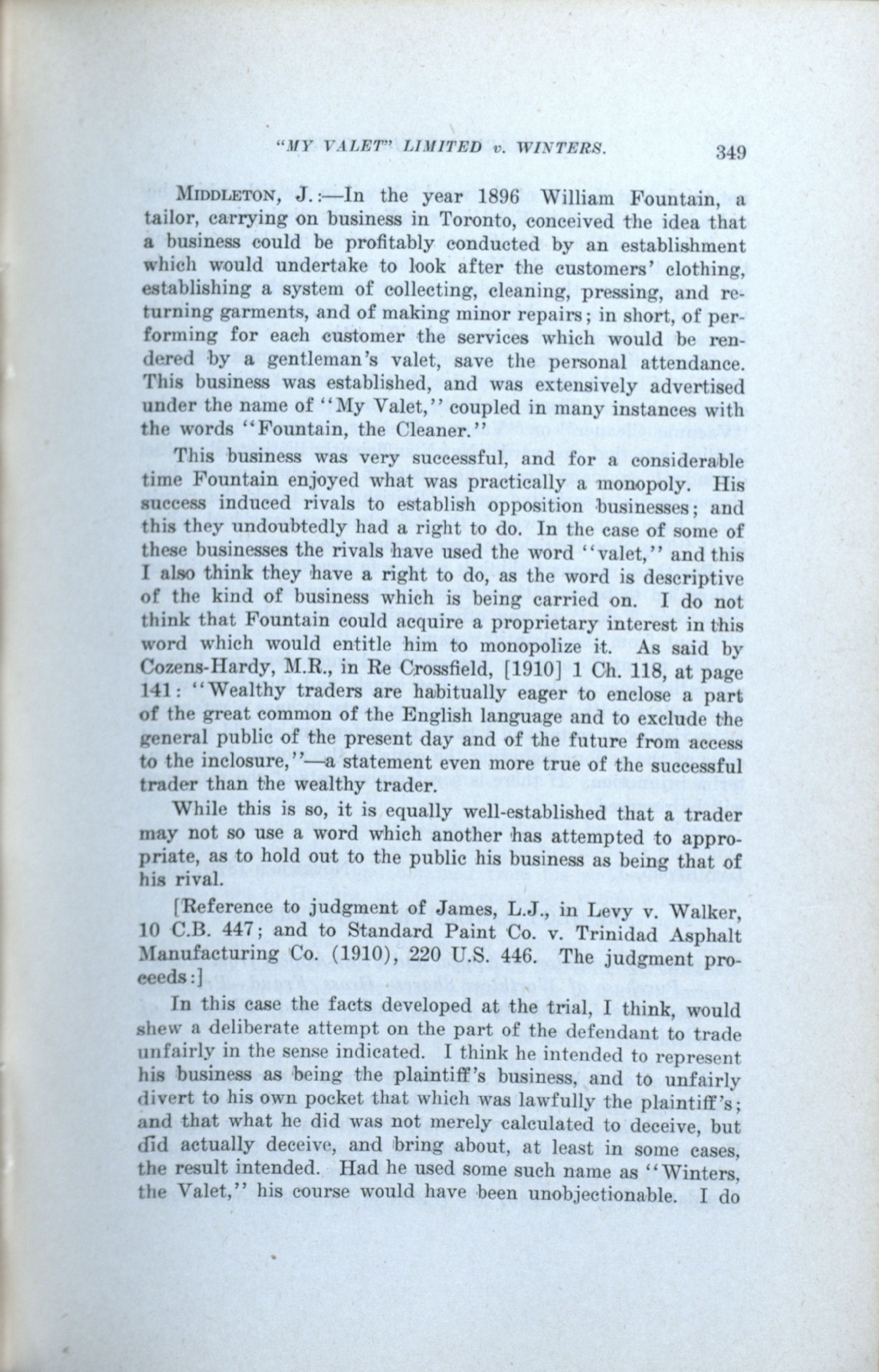 "MY VALET" LIMITED v. WINTERS. 349

MIDDLETON, J.:—In the year 1896 William Fountain, a tailor, carrying on business in Toronto, conceived the idea that a business could be profitably conducted by an establishment which would undertake to look after the customers' clothing, establishing a system of collecting, cleaning, pressing, and returning garments, and of making minor repairs; in short, of performing for each customer the services which would be rendered by a gentleman's valet, save the personal attendance. This business was established, and was extensively advertised under the name of "My Valet," coupled in many instances with the words "Fountain, the Cleaner."

This business was very successful, and for a considerable time Fountain enjoyed what was practically a monopoly. His success induced rivals to establish opposition businesses; and this they undoubtedly had a right to do. In the case of some of these businesses the rivals have used the word "valet," and this I also think they have a right to do, as the word is descriptive of the kind of business which is being carried on. I do not think that Fountain could acquire a proprietary interest in this word which would entitle him to monopolize it. As said by Cozens-Hardy, M.R., in Re Crossfield, [1910] 1 Ch. 118, at page 141: "Wealthy traders are habitually eager to enclose a part of the great common of the English language and to exclude the general public of the present day and of the future from access to the inclosure,"—a statement even more true of the successful trader than the wealthy trader.

While this is so, it is equally well-established that a trader may not so use a word which another has attempted to appropriate, as to hold out to the public his business as being that of his rival.

[Reference to judgment of James, L.J., in Levy v. Walker, 10 C.B. 447; and to Standard Paint Co. v. Trinidad Asphalt Manufacturing Co. (1910), 220 U.S. 446. The judgment proceeds:]

In this case the facts developed at the trial, I think, would shew a deliberate attempt on the part of the defendant to trade unfairly in the sense indicated. I think he intended to represent his business as being the plaintiff's business, and to unfairly divert to his own pocket that which was lawfully the plaintiff's; and that what he did was not merely calculated to deceive, but did actually deceive, and bring about, at least in some cases, the result intended. Had he used some such name as "Winters, the Valet," his course would have been unobjectionable. I do